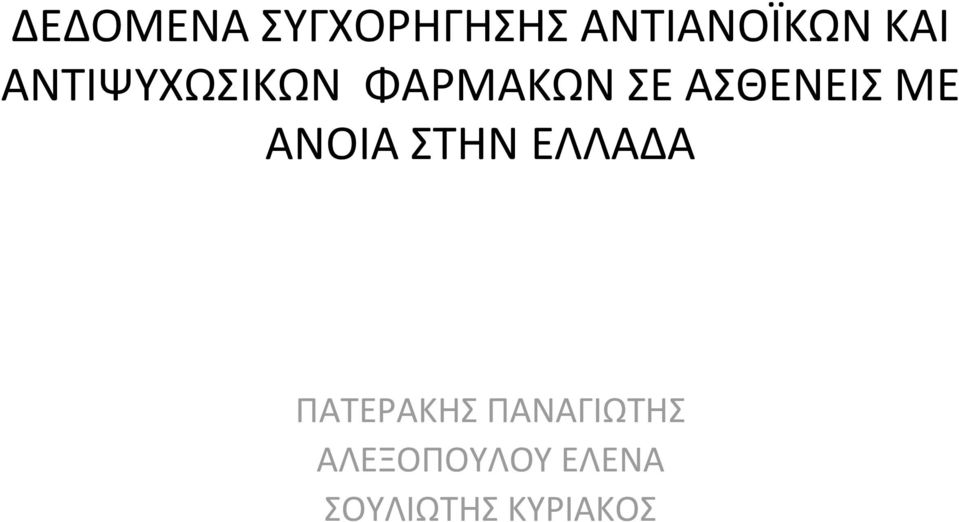 ΔΕΔΟΜΕΝΑ ΣΥΓΧΟΡΗΓΗΣΗΣ ΑΝΤΙΑΝΟΪΚΩΝ ΚΑΙ ΑΝΤΙΨΥΧΩΣΙΚΩΝ ΦΑΡΜΑΚΩΝ ΣΕ ΑΣΘΕΝΕΙΣ ΜΕ ΑΝΟΙΑ ΣΤΗΝ ΕΛΛΑΔΑ

ΠΑΤΕΡΑΚΗΣ ΠΑΝΑΓΙΩΤΗΣ
ΑΛΕΞΟΠΟΥΛΟΥ ΕΛΕΝΑ
ΣΟΥΛΙΩΤΗΣ ΚΥΡΙΑΚΟΣ